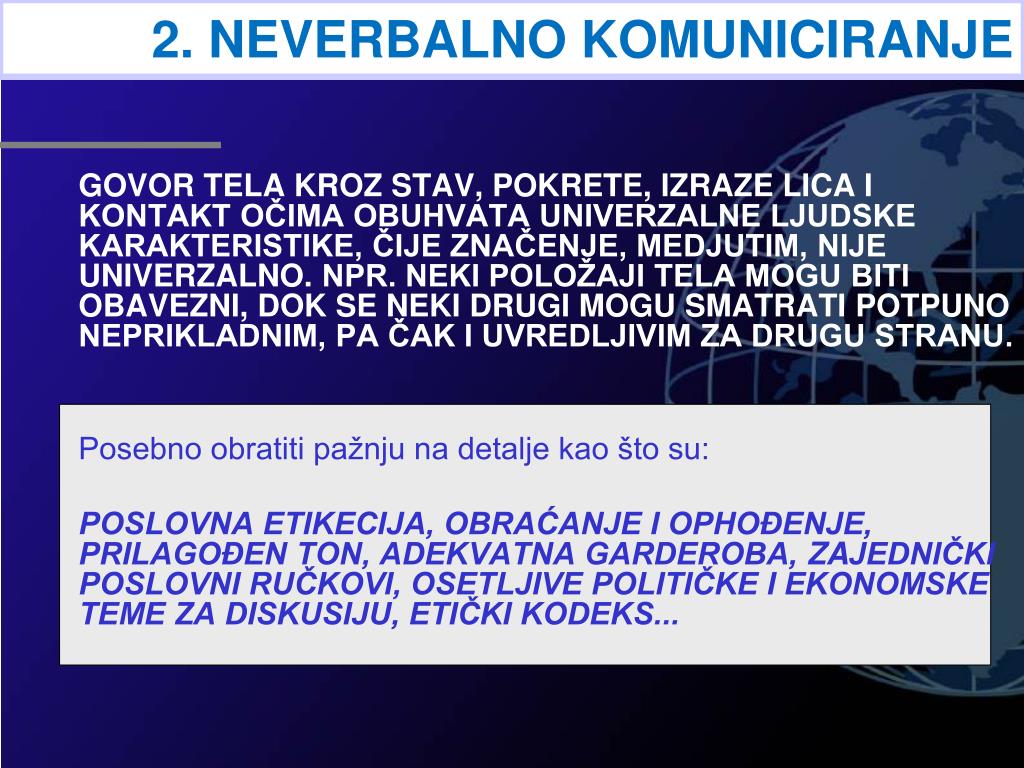 2. NEVERBALNO KOMUNICIRANJE

GOVOR TELA KROZ STAV, POKRETE, IZRAZE LICA I KONTAKT OČIMA OBUHVATA UNIVERZALNE LJUDSKE KARAKTERISTIKE, ČIJE ZNAČENJE, MEDJUTIM, NIJE UNIVERZALNO. NPR. NEKI POLOŽAJI TELA MOGU BITI OBAVEZNI, DOK SE NEKI DRUGI MOGU SMATRATI POTPUNO NEPRIKLADNIM, PA ČAK I UVREDLJIVIM ZA DRUGU STRANU.

Posebno obratiti pažnju na detalje kao što su:

POSLOVNA ETIKECIJA, OBRAĆANJE I OPHOĐENJE, PRILAGOĐEN TON, ADEKVATNA GARDEROBA, ZAJEDNIČKI POSLOVNI RUČKOVI, OSETLJIVE POLITIČKE I EKONOMSKE TEME ZA DISKUSIJU, ETIČKI KODEKS...